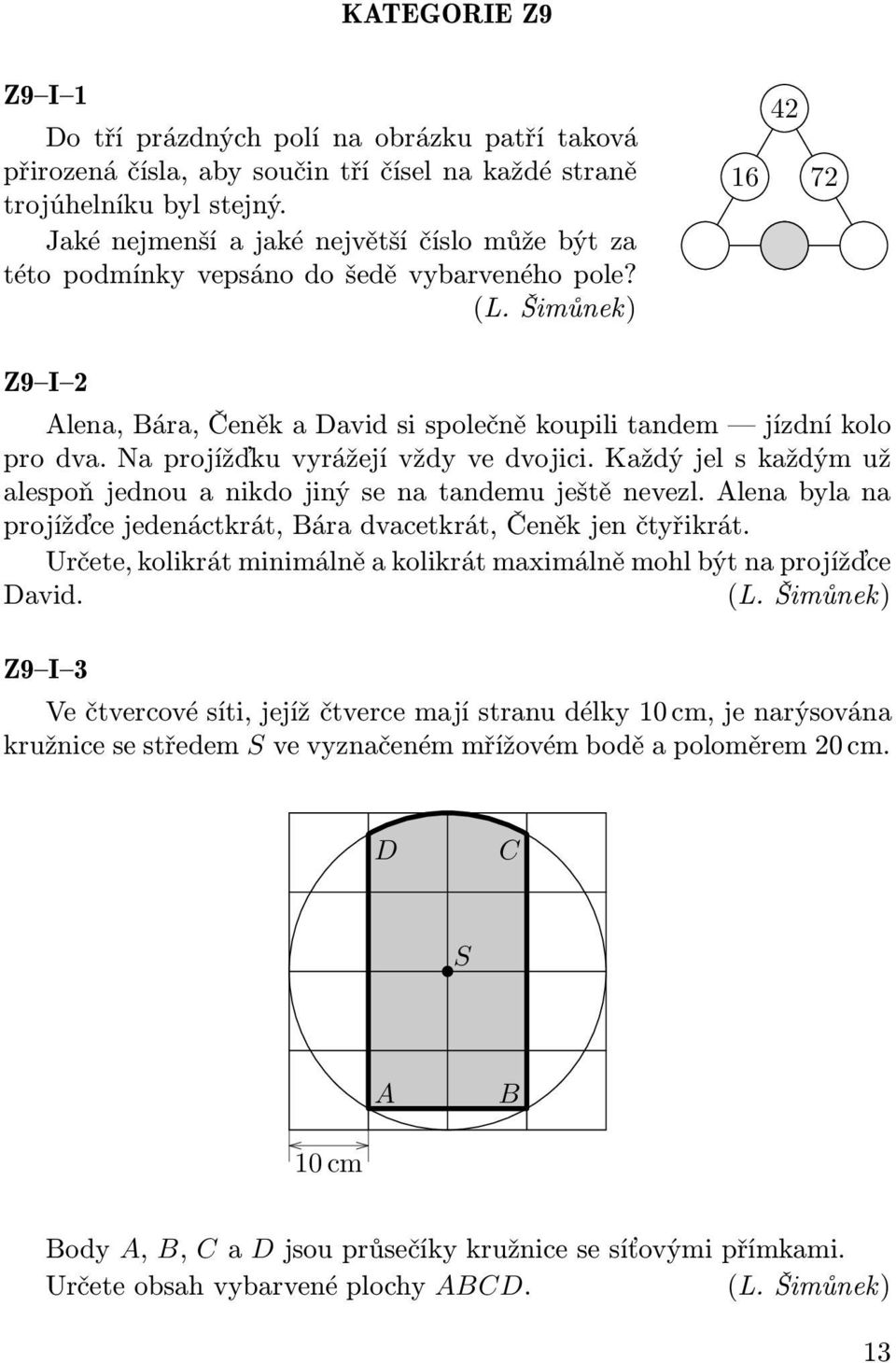 KATEGORIE Z9

Z9–I–1

Do tří prázdných polí na obrázku patří taková přirozená čísla, aby součin tří čísel na každé straně trojúhelníku byl stejný.

Jaké nejmenší a jaké největší číslo může být za této podmínky vepsáno do šedě vybarveného pole? (L. Šimůnek)

42

16

72

Z9–I–2

Alena, Bára, Čeněk a David si společně koupili tandem — jízdní kolo pro dva. Na projížďku vyrážejí vždy ve dvojici. Každý jel s každým už alespoň jednou a nikdo jiný se na tandemu ještě nevezl. Alena byla na projížďce jedenáctkrát, Bára dvacetkrát, Čeněk jen čtyřikrát.

Určete, kolikrát minimálně a kolikrát maximálně mohl být na projížďce David. (L. Šimůnek)

Z9–I–3

Ve čtvercové síti, jejíž čtverce mají stranu délky 10 cm, je narýsována kružnice se středem $S$ ve vyznačeném mřížovém bodě a poloměrem 20 cm.

$D$

$C$

$S$

$A$

$B$

10 cm

Body $A$, $B$, $C$ a $D$ jsou průsečíky kružnice se síťovými přímkami. Určete obsah vybarvené plochy $ABCD$. (L. Šimůnek)

13